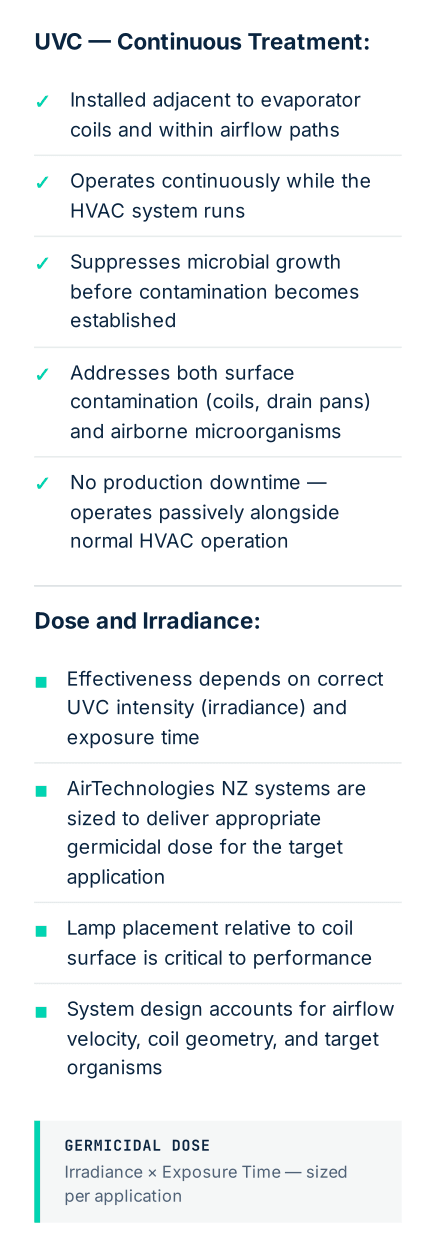 UVC — Continuous Treatment:

✓ Installed adjacent to evaporator coils and within airflow paths

✓ Operates continuously while the HVAC system runs

✓ Suppresses microbial growth before contamination becomes established

✓ Addresses both surface contamination (coils, drain pans) and airborne microorganisms

✓ No production downtime — operates passively alongside normal HVAC operation

Dose and Irradiance:

• Effectiveness depends on correct UVC intensity (irradiance) and exposure time

• AirTechnologies NZ systems are sized to deliver appropriate germicidal dose for the target application

• Lamp placement relative to coil surface is critical to performance

• System design accounts for airflow velocity, coil geometry, and target organisms

GERMICIDAL DOSE
Irradiance × Exposure Time — sized per application